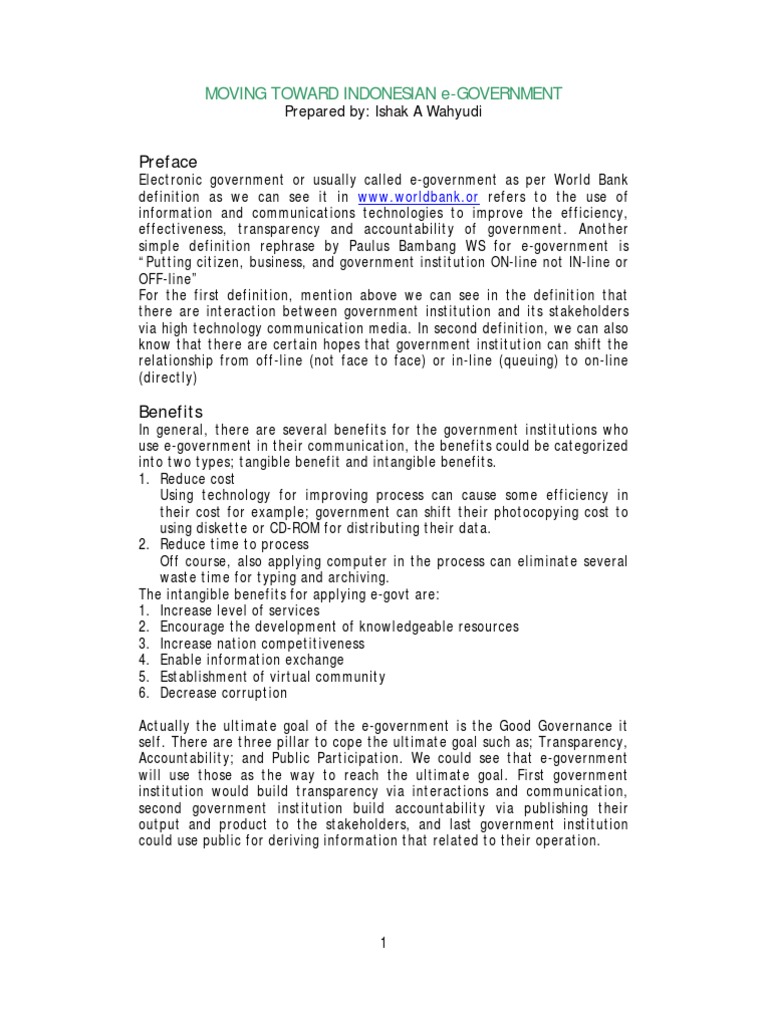 MOVING TOWARD INDONESIAN e-GOVERNMENT
Prepared by: Ishak A Wahyudi

Preface
Electronic government or usually called e-government as per World Bank definition as we can see it in www.worldbank.or refers to the use of information and communications technologies to improve the efficiency, effectiveness, transparency and accountability of government. Another simple definition rephrase by Paulus Bambang WS for e-government is "Putting citizen, business, and government institution ON-line not IN-line or OFF-line"
For the first definition, mention above we can see in the definition that there are interaction between government institution and its stakeholders via high technology communication media. In second definition, we can also know that there are certain hopes that government institution can shift the relationship from off-line (not face to face) or in-line (queuing) to on-line (directly)

Benefits
In general, there are several benefits for the government institutions who use e-government in their communication, the benefits could be categorized into two types; tangible benefit and intangible benefits.
1. Reduce cost
Using technology for improving process can cause some efficiency in their cost for example; government can shift their photocopying cost to using diskette or CD-ROM for distributing their data.
2. Reduce time to process
Off course, also applying computer in the process can eliminate several waste time for typing and archiving.
The intangible benefits for applying e-govt are:
1. Increase level of services
2. Encourage the development of knowledgeable resources
3. Increase nation competitiveness
4. Enable information exchange
5. Establishment of virtual community
6. Decrease corruption

Actually the ultimate goal of the e-government is the Good Governance it self. There are three pillar to cope the ultimate goal such as; Transparency, Accountability; and Public Participation. We could see that e-government will use those as the way to reach the ultimate goal. First government institution would build transparency via interactions and communication, second government institution build accountability via publishing their output and product to the stakeholders, and last government institution could use public for deriving information that related to their operation.

1